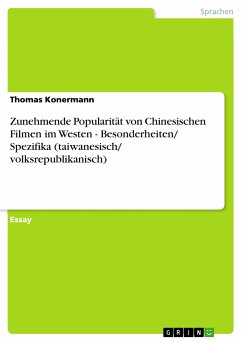 Sprachen

Thomas Konermann

Zunehmende Popularität von Chinesischen Filmen im Westen - Besonderheiten/ Spezifika (taiwanesisch/ volksrepublikanisch)

Essay

GRIN